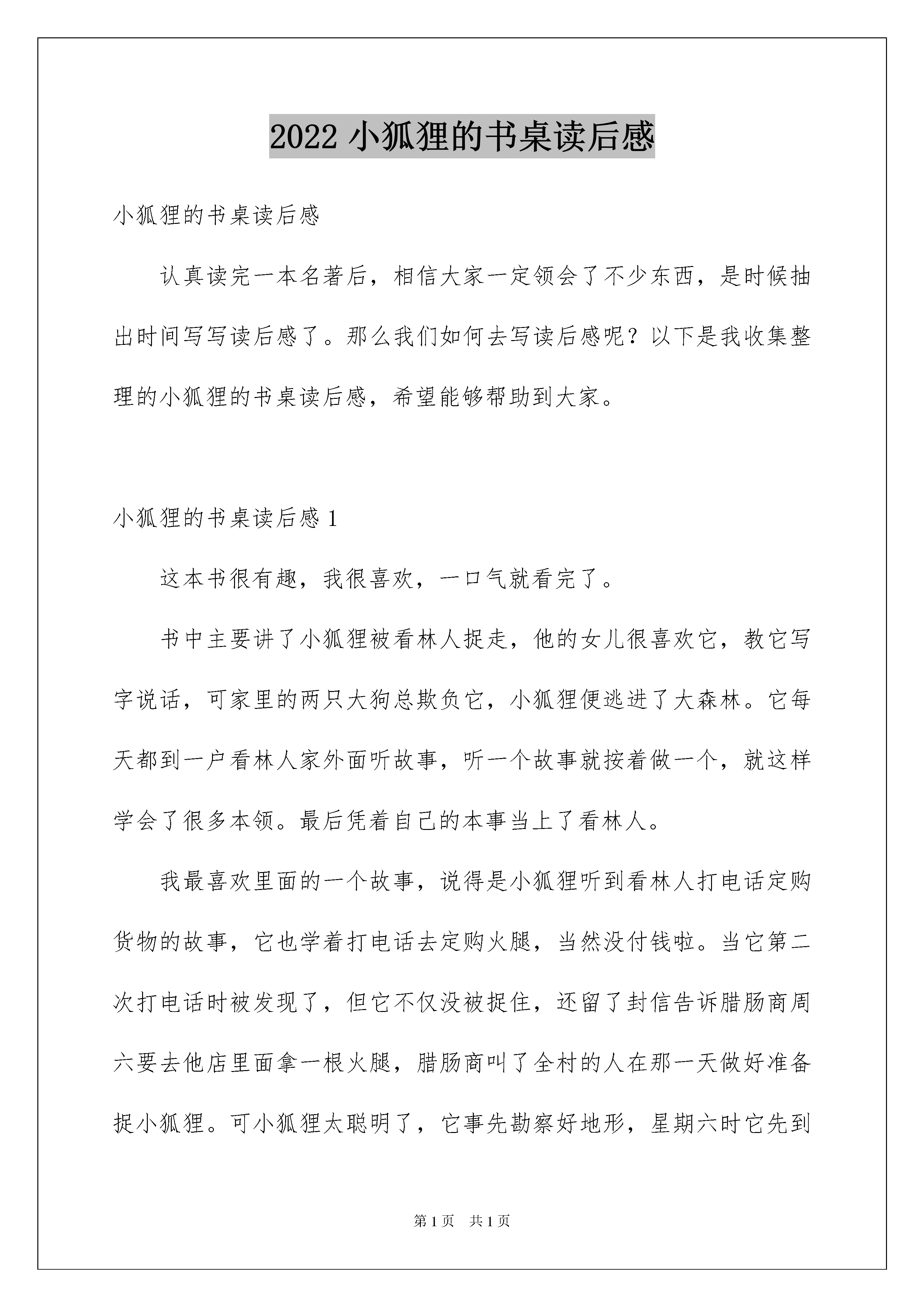 2022 小狐狸的书桌读后感

小狐狸的书桌读后感

认真读完一本名著后，相信大家一定领会了不少东西，是时候抽出时间写写读后感了。那么我们如何去写读后感呢？以下是我收集整理的小狐狸的书桌读后感，希望能够帮助到大家。

小狐狸的书桌读后感 1

这本书很有趣，我很喜欢，一口气就看完了。

书中主要讲了小狐狸被看林人捉走，他的女儿很喜欢它，教它写字说话，可家里的两只大狗总欺负它，小狐狸便逃进了大森林。它每天都到一户看林人家外面听故事，听一个故事就按着做一个，就这样学会了很多本领。最后凭着自己的本事当上了看林人。

我最喜欢里面的一个故事，说得是小狐狸听到看林人打电话定购货物的故事，它也学着打电话去定购火腿，当然没付钱啦。当它第二次打电话时被发现了，但它不仅没被捉住，还留了封信告诉腊肠商周六要去他店里面拿一根火腿，腊肠商叫了全村的人在那一天做好准备捉小狐狸。可小狐狸太聪明了，它事先勘察好地形，星期六时它先到

第 1 页 共 1 页